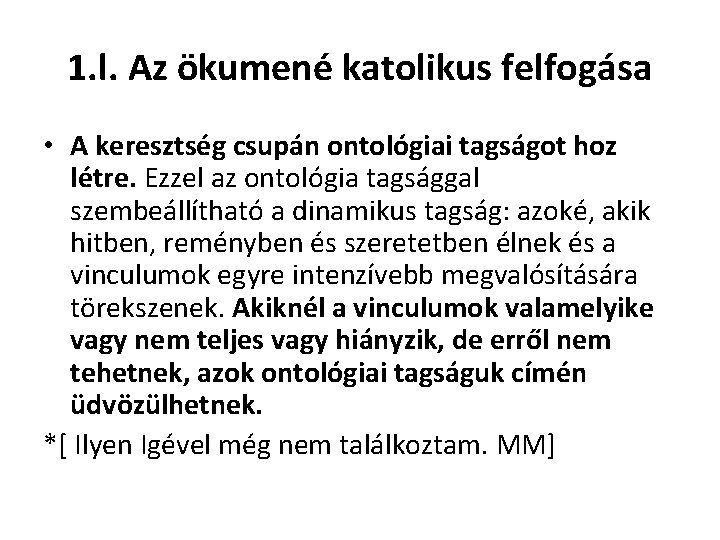 1.l. Az ökumené katolikus felfogása

• A keresztség csupán ontológiai tagságot hoz létre. Ezzel az ontológia tagsággal szembeállítható a dinamikus tagság: azoké, akik hitben, reményben és szeretetben élnek és a vinculumok egyre intenzívebb megvalósítására törekszenek. Akiknél a vinculumok valamelyike vagy nem teljes vagy hiányzik, de erről nem tehetnek, azok ontológiai tagságuk címén üdvözülhetnek.

*[ Ilyen Igével még nem találkoztam. MM]